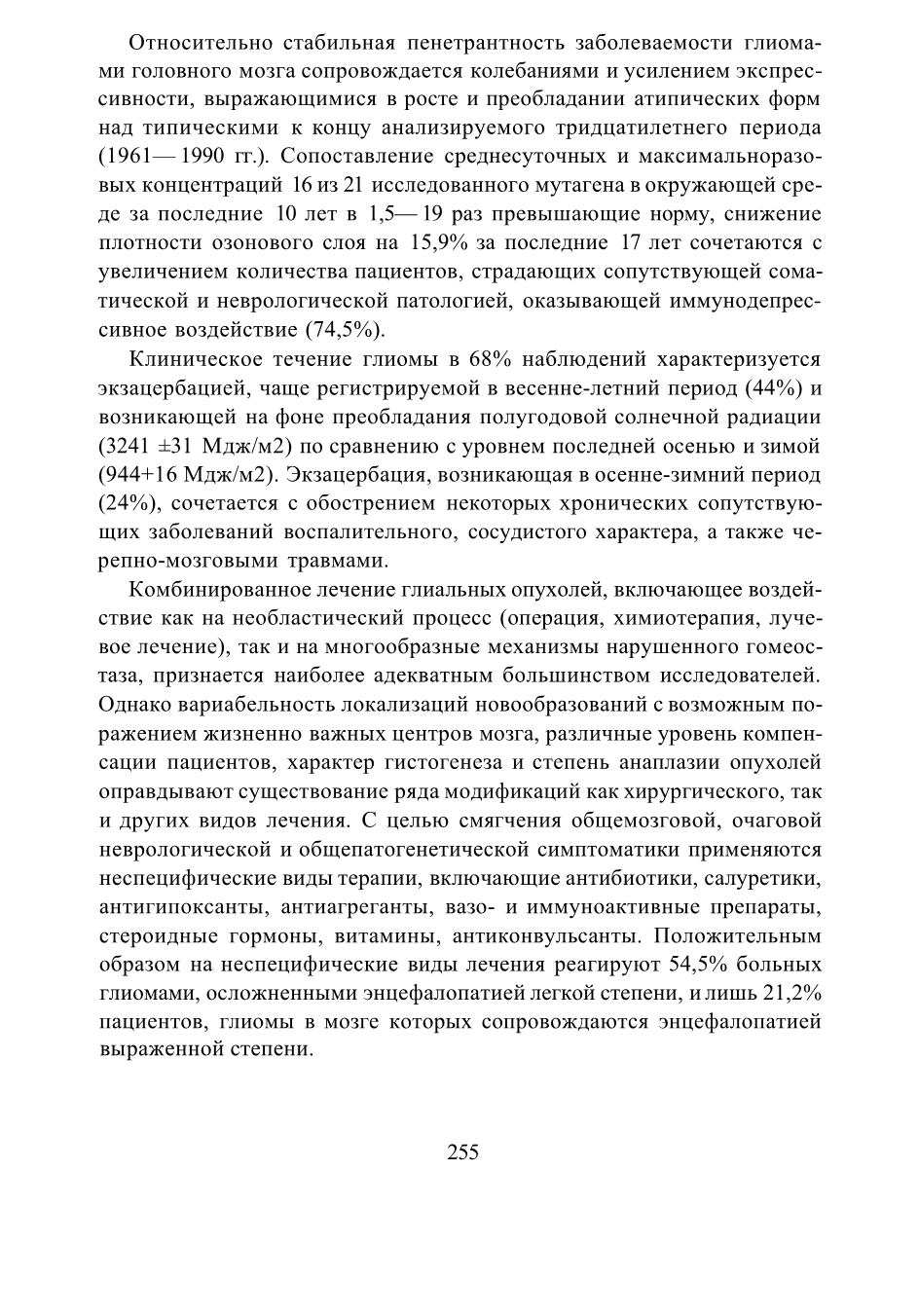 Относительно стабильная пенетрантность заболеваемости глиомами головного мозга сопровождается колебаниями и усилением экспрессивности, выражающимися в росте и преобладании атипических форм над типическими к концу анализируемого тридцатилетнего периода (1961— 1990 гг.). Сопоставление среднесуточных и максимальноразовых концентраций 16 из 21 исследованного мутагена в окружающей среде за последние 10 лет в 1,5— 19 раз превышающие норму, снижение плотности озонового слоя на 15,9% за последние 17 лет сочетаются с увеличением количества пациентов, страдающих сопутствующей соматической и неврологической патологией, оказывающей иммунодепрессивное воздействие (74,5%).

Клиническое течение глиомы в 68% наблюдений характеризуется экзацербацией, чаще регистрируемой в весенне-летний период (44%) и возникающей на фоне преобладания полугодовой солнечной радиации (3241 ±31 Мдж/м2) по сравнению с уровнем последней осенью и зимой (944+16 Мдж/м2). Экзацербация, возникающая в осенне-зимний период (24%), сочетается с обострением некоторых хронических сопутствующих заболеваний воспалительного, сосудистого характера, а также черепно-мозговыми травмами.

Комбинированное лечение глиальных опухолей, включающее воздействие как на необластический процесс (операция, химиотерапия, лучевое лечение), так и на многообразные механизмы нарушенного гомеостаза, признается наиболее адекватным большинством исследователей. Однако вариабельность локализаций новообразований с возможным поражением жизненно важных центров мозга, различные уровень компенсации пациентов, характер гистогенеза и степень анаплазии опухолей оправдывают существование ряда модификаций как хирургического, так и других видов лечения. С целью смягчения общемозговой, очаговой неврологической и общепатогенетической симптоматики применяются неспецифические виды терапии, включающие антибиотики, салуретики, антигипоксанты, антиагреганты, вазо- и иммуноактивные препараты, стероидные гормоны, витамины, антиконвульсанты. Положительным образом на неспецифические виды лечения реагируют 54,5% больных глиомами, осложненными энцефалопатией легкой степени, и лишь 21,2% пациентов, глиомы в мозге которых сопровождаются энцефалопатией выраженной степени.

255